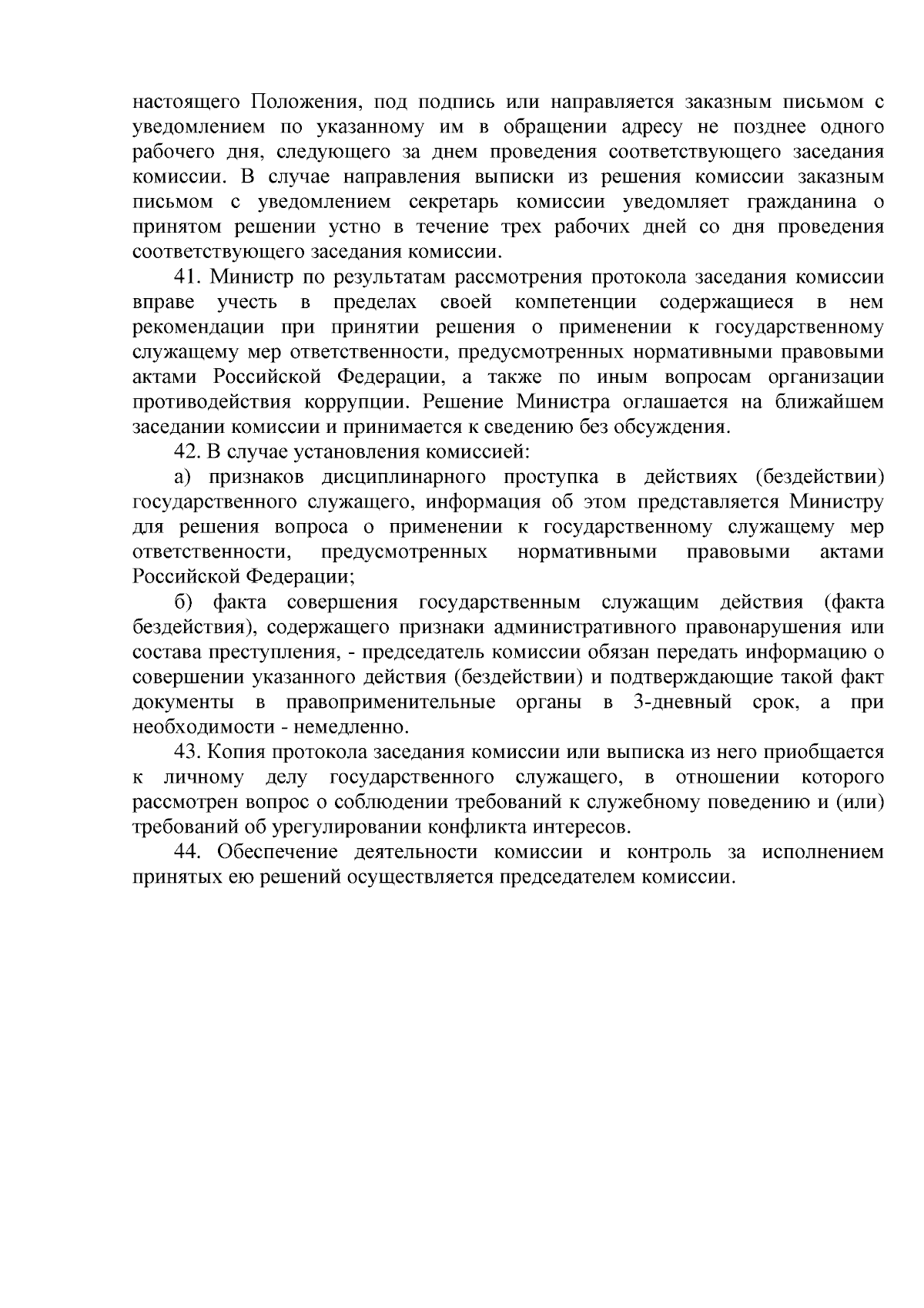 настоящего Положения, под подпись или направляется заказным письмом с уведомлением по указанному им в обращении адресу не позднее одного рабочего дня, следующего за днем проведения соответствующего заседания комиссии. В случае направления выписки из решения комиссии заказным письмом с уведомлением секретарь комиссии уведомляет гражданина о принятом решении устно в течение трех рабочих дней со дня проведения соответствующего заседания комиссии.

41. Министр по результатам рассмотрения протокола заседания комиссии вправе учесть в пределах своей компетенции содержащиеся в нем рекомендации при принятии решения о применении к государственному служащему мер ответственности, предусмотренных нормативными правовыми актами Российской Федерации, а также по иным вопросам организации противодействия коррупции. Решение Министра оглашается на ближайшем заседании комиссии и принимается к сведению без обсуждения.

42. В случае установления комиссией:

а) признаков дисциплинарного проступка в действиях (бездействии) государственного служащего, информация об этом представляется Министру для решения вопроса о применении к государственному служащему мер ответственности, предусмотренных нормативными правовыми актами Российской Федерации;

б) факта совершения государственным служащим действия (факта бездействия), содержащего признаки административного правонарушения или состава преступления, - председатель комиссии обязан передать информацию о совершении указанного действия (бездействии) и подтверждающие такой факт документы в правоприменительные органы в 3-дневный срок, а при необходимости - немедленно.

43. Копия протокола заседания комиссии или выписка из него приобщается к личному делу государственного служащего, в отношении которого рассмотрен вопрос о соблюдении требований к служебному поведению и (или) требований об урегулировании конфликта интересов.

44. Обеспечение деятельности комиссии и контроль за исполнением принятых ею решений осуществляется председателем комиссии.